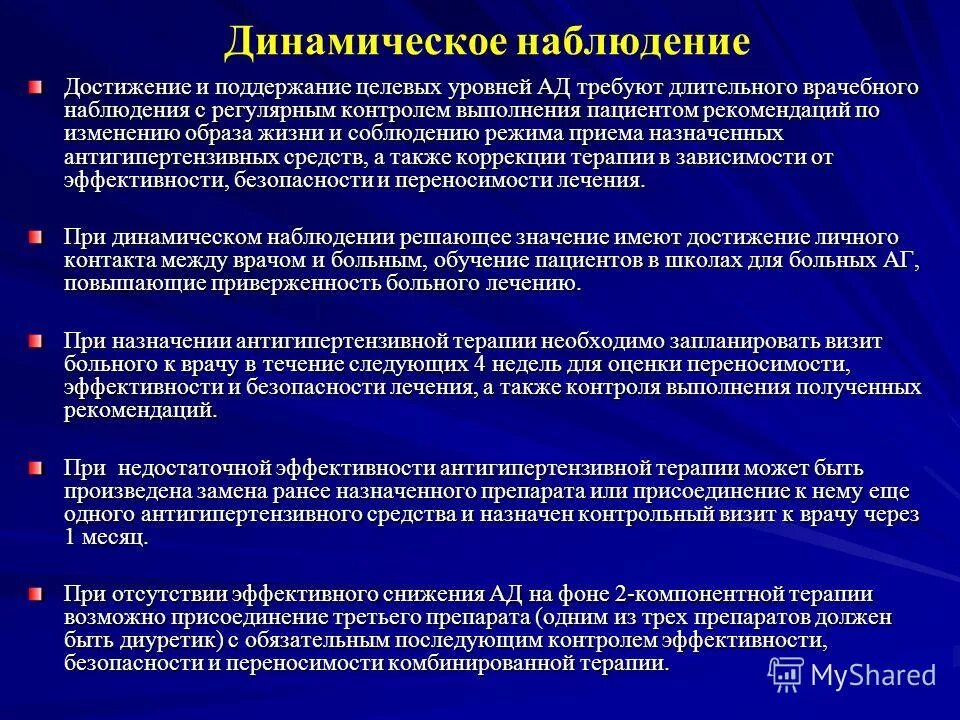 Динамическое наблюдение

Достижение и поддержание целевых уровней АД требуют длительного врачебного наблюдения с регулярным контролем выполнения пациентом рекомендаций по изменению образа жизни и соблюдению режима приема назначенных антигипертензивных средств, а также коррекции терапии в зависимости от эффективности, безопасности и переносимости лечения.

При динамическом наблюдении решающее значение имеют достижение личного контакта между врачом и больным, обучение пациентов в школах для больных АГ, повышающие приверженность больного лечению.

При назначении антигипертензивной терапии необходимо запланировать визит больного к врачу в течение следующих 4 недель для оценки переносимости, эффективности и безопасности лечения, а также контроля выполнения полученных рекомендаций.

При недостаточной эффективности антигипертензивной терапии может быть произведена замена ранее назначенного препарата или присоединение к нему еще одного антигипертензивного средства и назначен контрольный визит к врачу через 1 месяц.

При отсутствии эффективного снижения АД на фоне 2-компонентной терапии возможно присоединение третьего препарата (одним из трех препаратов должен быть диуретик) с обязательным последующим контролем эффективности, безопасности и переносимости комбинированной терапии.

MyShared